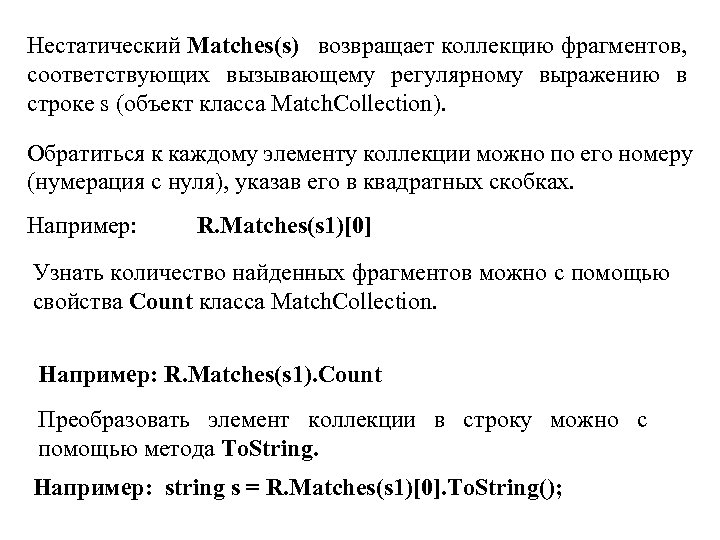 Нестатический Matches(s) возвращает коллекцию фрагментов, соответствующих вызывающему регулярному выражению в строке s (объект класса MatchCollection).

Обратиться к каждому элементу коллекции можно по его номеру (нумерация с нуля), указав его в квадратных скобках.

Например: R.Matches(s1)[0]

Узнать количество найденных фрагментов можно с помощью свойства Count класса MatchCollection.

Например: R.Matches(s1).Count

Преобразовать элемент коллекции в строку можно с помощью метода ToString.

Например: string s = R.Matches(s1)[0].ToString();